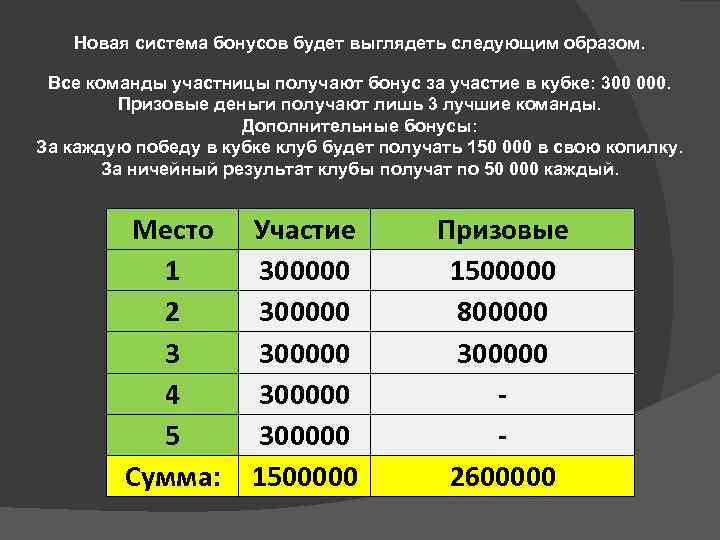 Новая система бонусов будет выглядеть следующим образом.

Все команды участницы получают бонус за участие в кубке: 300 000.
Призовые деньги получают лишь 3 лучшие команды.
Дополнительные бонусы:
За каждую победу в кубке клуб будет получать 150 000 в свою копилку.
За ничейный результат клубы получат по 50 000 каждый.

| Место | Участие | Призовые |
|---|---|---|
| 1 | 300000 | 1500000 |
| 2 | 300000 | 800000 |
| 3 | 300000 | 300000 |
| 4 | 300000 | - |
| 5 | 300000 | - |
| Сумма: | 1500000 | 2600000 |